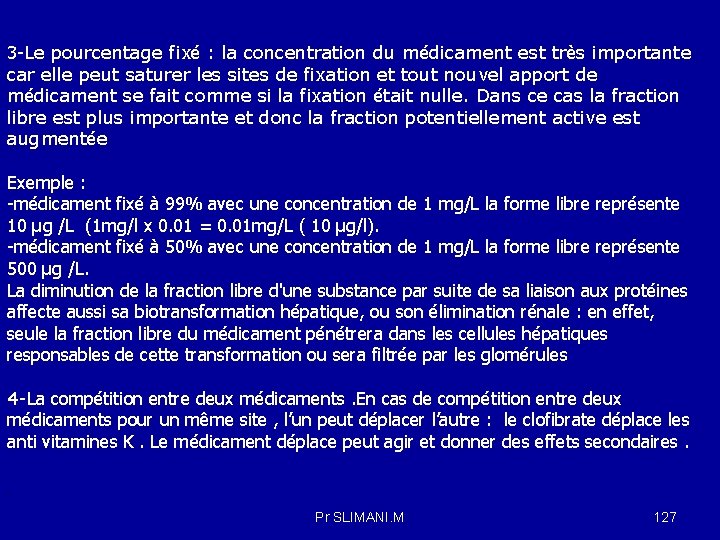 3-Le pourcentage fixé : la concentration du médicament est très importante car elle peut saturer les sites de fixation et tout nouvel apport de médicament se fait comme si la fixation était nulle. Dans ce cas la fraction libre est plus importante et donc la fraction potentiellement active est augmentée

Exemple :
-médicament fixé à 99% avec une concentration de 1 mg/L la forme libre représente 10 µg /L (1mg/l x 0.01 = 0.01mg/L ( 10 µg/l).
-médicament fixé à 50% avec une concentration de 1 mg/L la forme libre représente 500 µg /L.
La diminution de la fraction libre d'une substance par suite de sa liaison aux protéines affecte aussi sa biotransformation hépatique, ou son élimination rénale : en effet, seule la fraction libre du médicament pénétrera dans les cellules hépatiques responsables de cette transformation ou sera filtrée par les glomérules

4-La compétition entre deux médicaments .En cas de compétition entre deux médicaments pour un même site , l'un peut déplacer l'autre : le clofibrate déplace les anti vitamines K . Le médicament déplace peut agir et donner des effets secondaires .

Pr SLIMANI.M

127